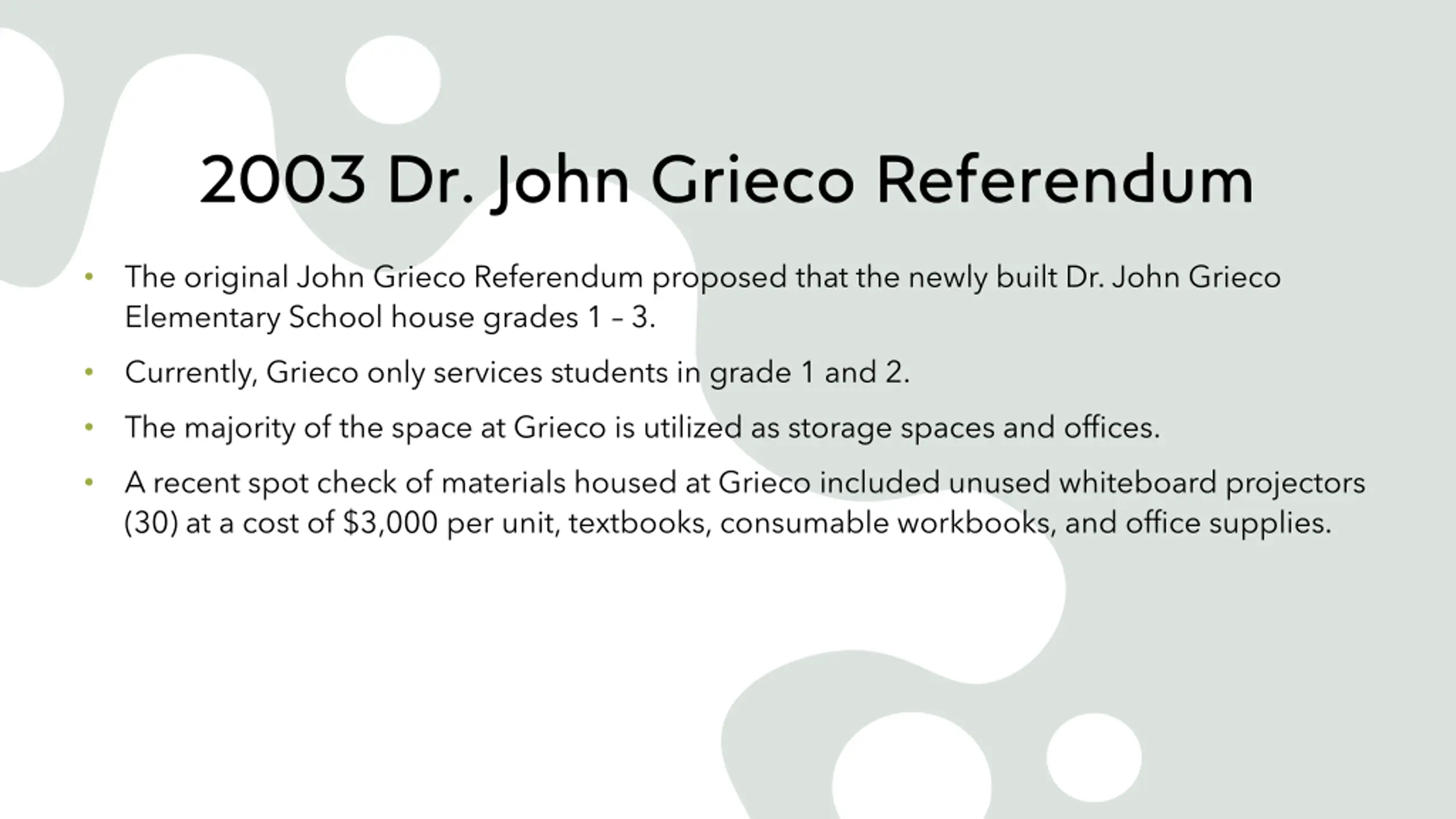 2003 Dr. John Grieco Referendum

• The original John Grieco Referendum proposed that the newly built Dr. John Grieco Elementary School house grades 1 – 3.

• Currently, Grieco only services students in grade 1 and 2.

• The majority of the space at Grieco is utilized as storage spaces and offices.

• A recent spot check of materials housed at Grieco included unused whiteboard projectors (30) at a cost of $3,000 per unit, textbooks, consumable workbooks, and office supplies.